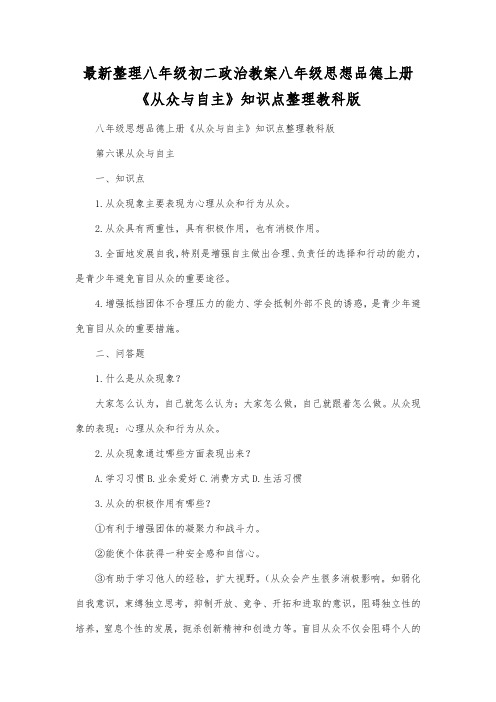 最新整理八年级初二政治教案八年级思想品德上册《从众与自主》知识点整理教科版

八年级思想品德上册《从众与自主》知识点整理教科版

第六课从众与自主

一、知识点

1.从众现象主要表现为心理从众和行为从众。

2.从众具有两重性，具有积极作用，也有消极作用。

3.全面地发展自我，特别是增强自主做出合理、负责任的选择和行动的能力，是青少年避免盲目从众的重要途径。

4.增强抵挡团体不合理压力的能力、学会抵制外部不良的诱惑，是青少年避免盲目从众的重要措施。

二、问答题

1.什么是从众现象？

大家怎么认为，自己就怎么认为；大家怎么做，自己就跟着怎么做。从众现象的表现：心理从众和行为从众。

2.从众现象通过哪些方面表现出来？

A.学习习惯 B.业余爱好 C.消费方式 D.生活习惯

3.从众的积极作用有哪些？

①有利于增强团体的凝聚力和战斗力。

②能使个体获得一种安全感和自信心。

③有助于学习他人的经验，扩大视野。（从众会产生很多消极影响，如弱化自我意识，束缚独立思考，抑制开放、竞争、开拓和进取的意识，阻碍独立性的培养，窒息个性的发展，扼杀创新精神和创造力等。盲目从众不仅会阻碍个人的